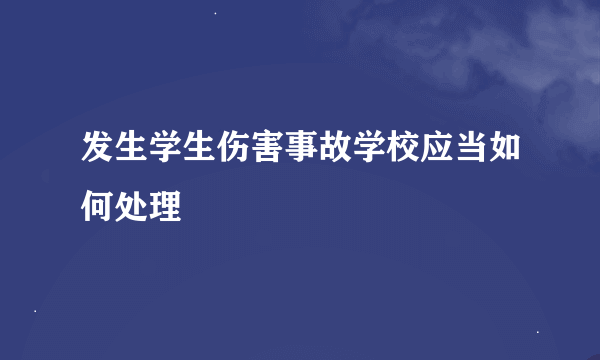 发生学生伤害事故学校应当如何处理